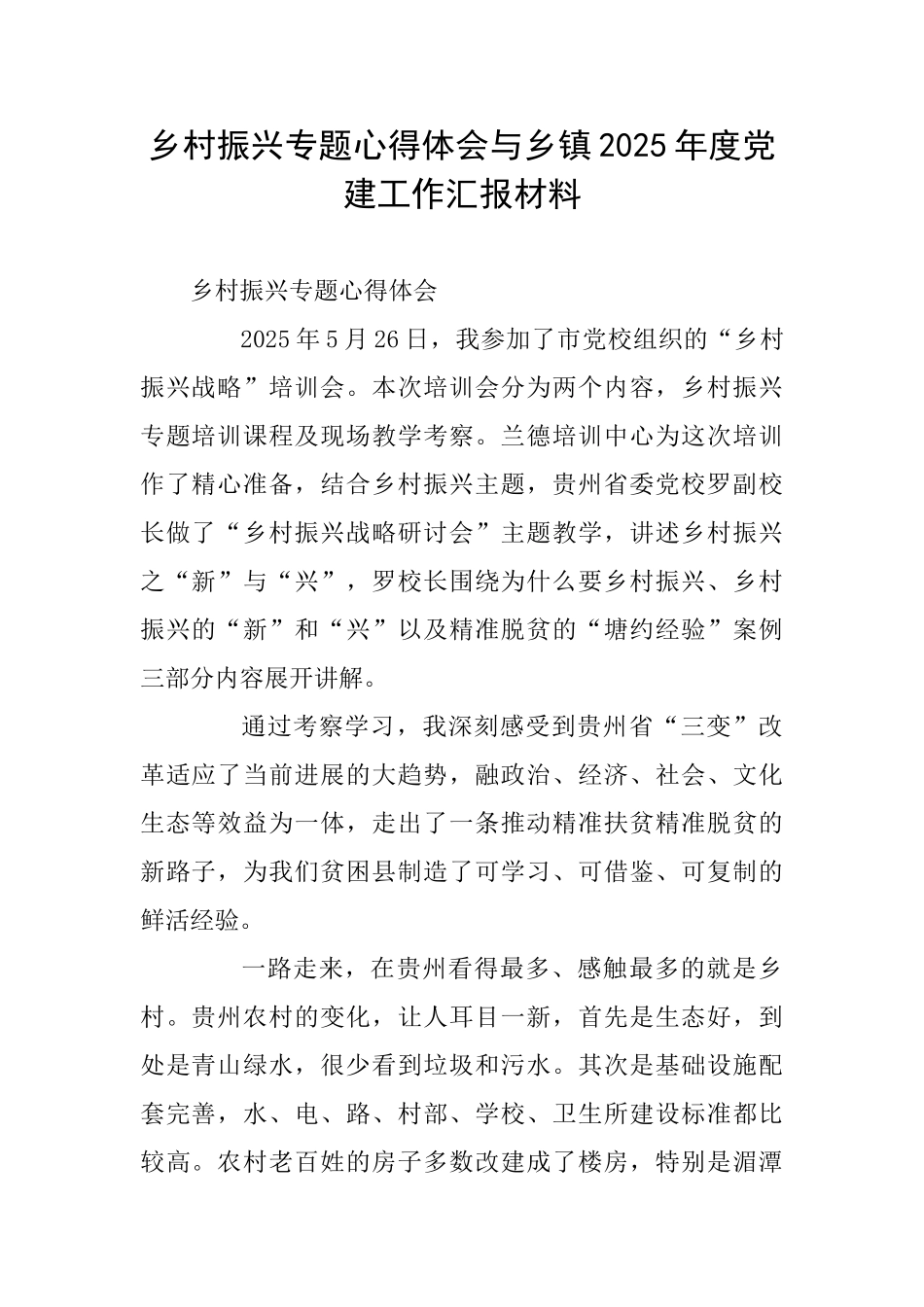 乡村振兴专题心得体会与乡镇2025年度党建工作汇报材料

乡村振兴专题心得体会

2025年5月26日，我参加了市党校组织的“乡村振兴战略”培训会。本次培训会分为两个内容，乡村振兴专题培训课程及现场教学考察。兰德培训中心为这次培训作了精心准备，结合乡村振兴主题，贵州省委党校罗副校长做了“乡村振兴战略研讨会”主题教学，讲述乡村振兴之“新”与“兴”，罗校长围绕为什么要乡村振兴、乡村振兴的“新”和“兴”以及精准脱贫的“塘约经验”案例三部分内容展开讲解。

通过考察学习，我深刻感受到贵州省“三变”改革适应了当前进展的大趋势，融政治、经济、社会、文化生态等效益为一体，走出了一条推动精准扶贫精准脱贫的新路子，为我们贫困县制造了可学习、可借鉴、可复制的鲜活经验。

一路走来，在贵州看得最多、感触最多的就是乡村。贵州农村的变化，让人耳目一新，首先是生态好，到处是青山绿水，很少看到垃圾和污水。其次是基础设施配套完善，水、电、路、村部、学校、卫生所建设标准都比较高。农村老百姓的房子多数改建成了楼房，特别是湄潭